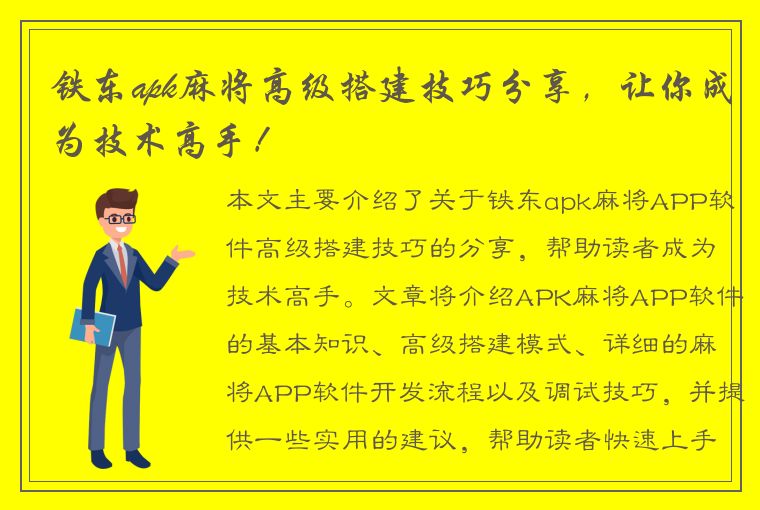 铁东apk麻将高级搭建技巧分享，让你成为技术高手！

本文主要介绍了关于铁东apk麻将APP软件高级搭建技巧的分享，帮助读者成为技术高手。文章将介绍APK麻将APP软件的基本知识、高级搭建模式、详细的麻将APP软件开发流程以及调试技巧，并提供一些实用的建议，帮助读者快速上手